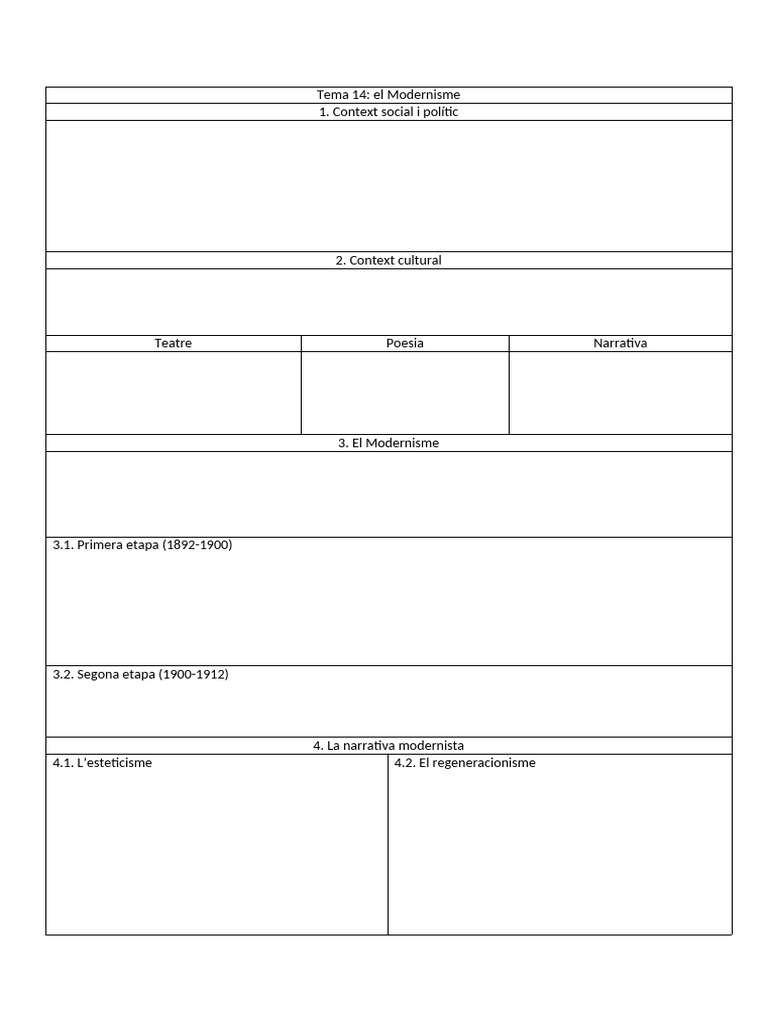 Tema 14: el Modernisme

1. Context social i polític

2. Context cultural

| Teatre | Poesia | Narrativa |
|---|---|---|
| | | |

3. El Modernisme

3.1. Primera etapa (1892-1900)

3.2. Segona etapa (1900-1912)

4. La narrativa modernista

| 4.1. L'esteticisme | 4.2. El regeneracionisme |
|---|---|
| | |